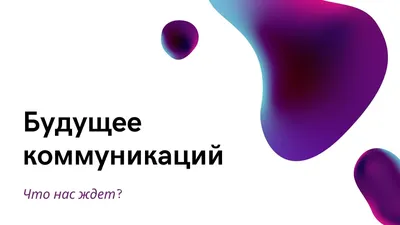 Будущее коммуникаций

Что нас ждет?